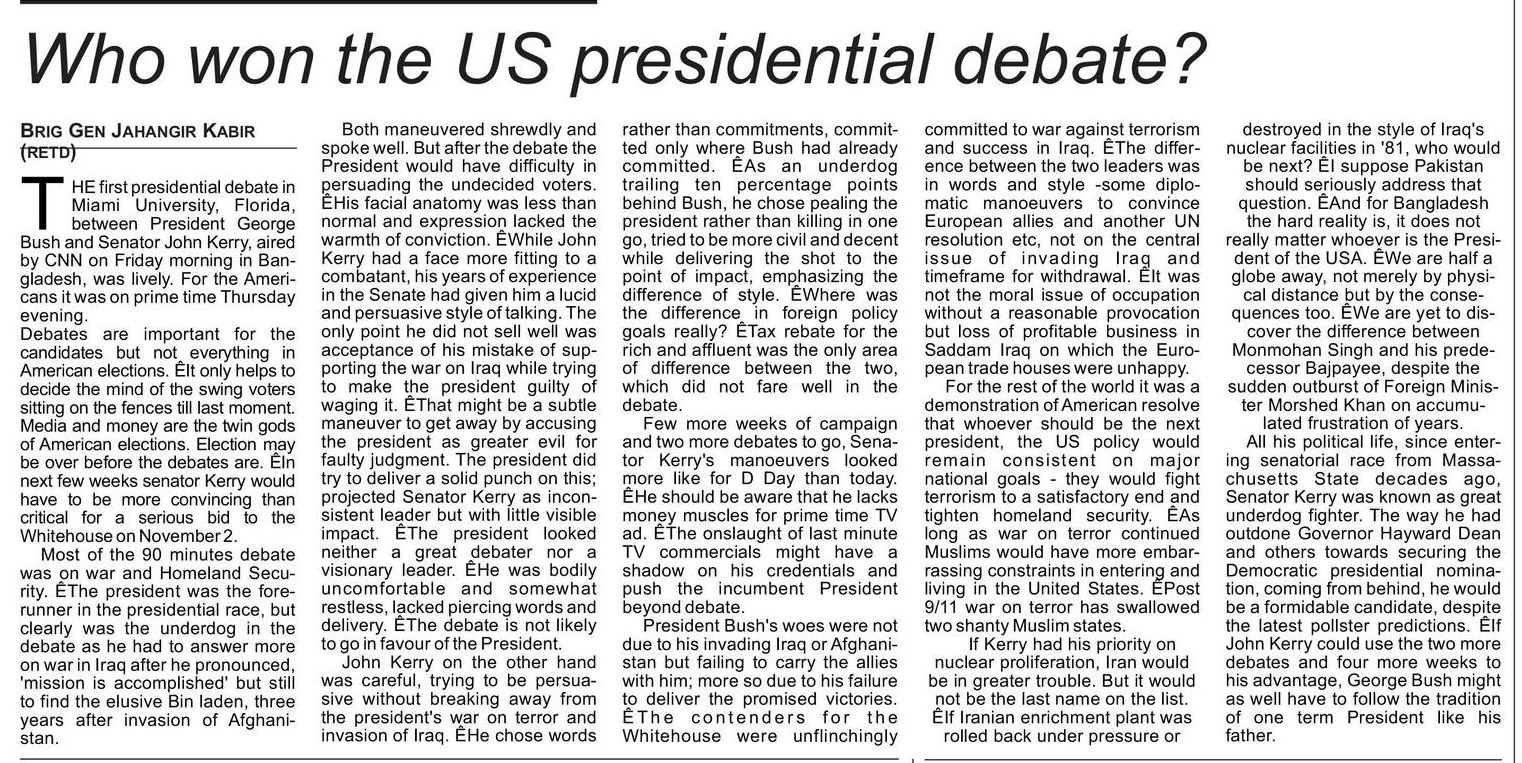 Who won the US presidential debate?

BRIG GEN JAHANGIR KABIR (RETD)

THE first presidential debate in Miami University, Florida, between President George Bush and Senator John Kerry, aired by CNN on Friday morning in Bangladesh, was lively. For the Americans it was on prime time Thursday evening.
Debates are important for the candidates but not everything in American elections. ÊIt only helps to decide the mind of the swing voters sitting on the fences till last moment. Media and money are the twin gods of American elections. Election may be over before the debates are. ÊIn next few weeks senator Kerry would have to be more convincing than critical for a serious bid to the Whitehouse on November 2.

Most of the 90 minutes debate was on war and Homeland Security. ÊThe president was the forerunner in the presidential race, but clearly was the underdog in the debate as he had to answer more on war in Iraq after he pronounced, 'mission is accomplished' but still to find the elusive Bin laden, three years after invasion of Afghanistan.

Both maneuvered shrewdly and spoke well. But after the debate the President would have difficulty in persuading the undecided voters. ÊHis facial anatomy was less than normal and expression lacked the warmth of conviction. ÊWhile John Kerry had a face more fitting to a combatant, his years of experience in the Senate had given him a lucid and persuasive style of talking. The only point he did not sell well was acceptance of his mistake of supporting the war on Iraq while trying to make the president guilty of waging it. ÊThat might be a subtle maneuver to get away by accusing the president as greater evil for faulty judgment. The president did try to deliver a solid punch on this; projected Senator Kerry as inconsistent leader but with little visible impact. ÊThe president looked neither a great debater nor a visionary leader. ÊHe was bodily uncomfortable and somewhat restless, lacked piercing words and delivery. ÊThe debate is not likely to go in favour of the President.

John Kerry on the other hand was careful, trying to be persuasive without breaking away from the president's war on terror and invasion of Iraq. ÊHe chose words rather than commitments, committed only where Bush had already committed. ÊAs an underdog trailing ten percentage points behind Bush, he chose pealing the president rather than killing in one go, tried to be more civil and decent while delivering the shot to the point of impact, emphasizing the difference of style. ÊWhere was the difference in foreign policy goals really? ÊTax rebate for the rich and affluent was the only area of difference between the two, which did not fare well in the debate.

Few more weeks of campaign and two more debates to go, Senator Kerry's manoeuvers looked more like for D Day than today. ÊHe should be aware that he lacks money muscles for prime time TV ad. ÊThe onslaught of last minute TV commercials might have a shadow on his credentials and push the incumbent President beyond debate.

President Bush's woes were not due to his invading Iraq or Afghanistan but failing to carry the allies with him; more so due to his failure to deliver the promised victories. ÊThe contenders for the Whitehouse were unflinchingly committed to war against terrorism and success in Iraq. ÊThe difference between the two leaders was in words and style -some diplomatic manoeuvers to convince European allies and another UN resolution etc, not on the central issue of invading Iraq and timeframe for withdrawal. ÊIt was not the moral issue of occupation without a reasonable provocation but loss of profitable business in Saddam Iraq on which the European trade houses were unhappy.

For the rest of the world it was a demonstration of American resolve that whoever should be the next president, the US policy would remain consistent on major national goals - they would fight terrorism to a satisfactory end and tighten homeland security. ÊAs long as war on terror continued Muslims would have more embarrassing constraints in entering and living in the United States. ÊPost 9/11 war on terror has swallowed two shanty Muslim states.

If Kerry had his priority on nuclear proliferation, Iran would be in greater trouble. But it would not be the last name on the list. ÊIf Iranian enrichment plant was rolled back under pressure or destroyed in the style of Iraq's nuclear facilities in '81, who would be next? ÊI suppose Pakistan should seriously address that question. ÊAnd for Bangladesh the hard reality is, it does not really matter whoever is the President of the USA. ÊWe are half a globe away, not merely by physical distance but by the consequences too. ÊWe are yet to discover the difference between Monmohan Singh and his predecessor Bajpayee, despite the sudden outburst of Foreign Minister Morshed Khan on accumulated frustration of years.

All his political life, since entering senatorial race from Massachusetts State decades ago, Senator Kerry was known as great underdog fighter. The way he had outdone Governor Hayward Dean and others towards securing the Democratic presidential nomination, coming from behind, he would be a formidable candidate, despite the latest pollster predictions. ÊIf John Kerry could use the two more debates and four more weeks to his advantage, George Bush might as well have to follow the tradition of one term President like his father.